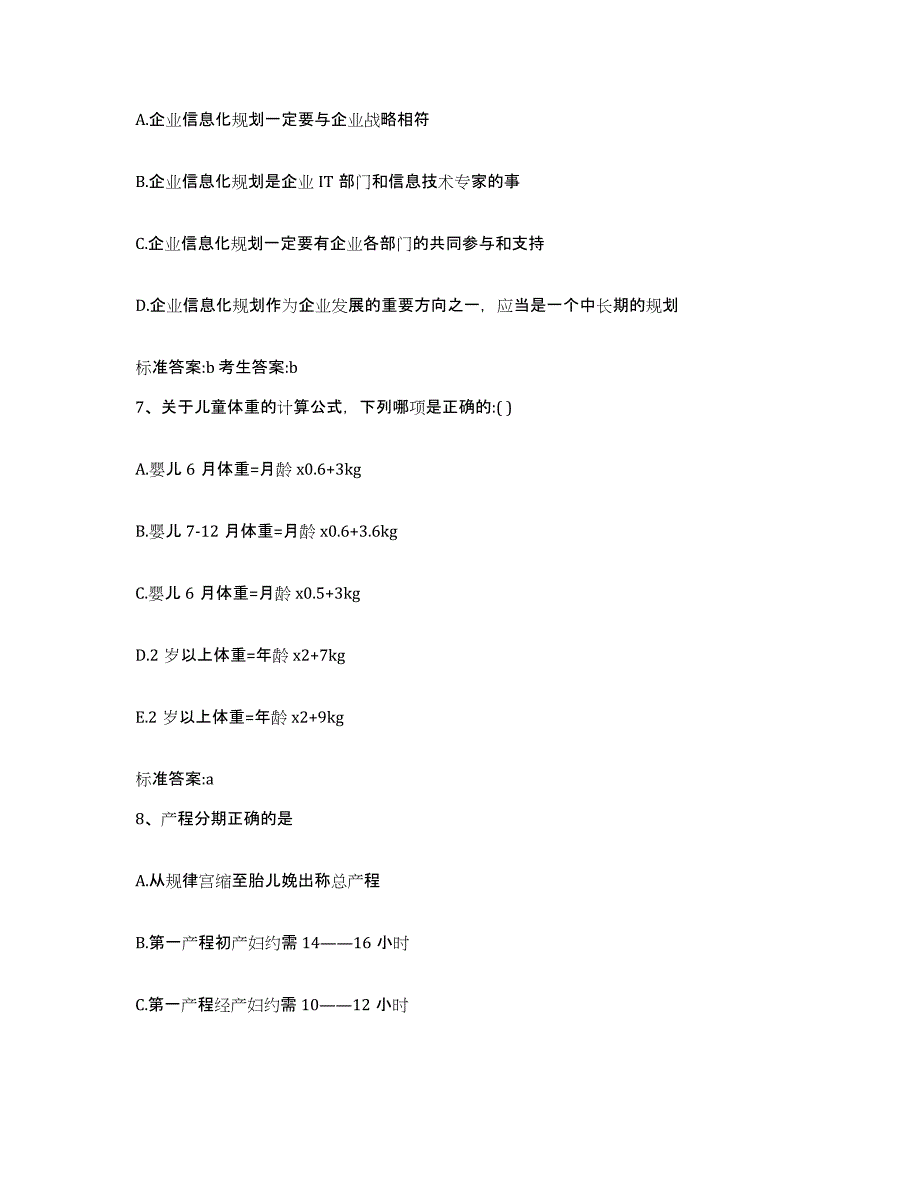 A.企业信息化规划一定要与企业战略相符

B.企业信息化规划是企业 IT 部门和信息技术专家的事

C.企业信息化规划一定要有企业各部门的共同参与和支持

D.企业信息化规划作为企业发展的重要方向之一，应当是一个中长期的规划

标准答案:b 考生答案:b

7、关于儿童体重的计算公式，下列哪项是正确的:( )

A.婴儿 6 月体重=月龄 x0.6+3kg

B.婴儿 7-12 月体重=月龄 x0.6+3.6kg

C.婴儿 6 月体重=月龄 x0.5+3kg

D.2 岁以上体重=年龄 x2+7kg

E.2 岁以上体重=年龄 x2+9kg

标准答案:a

8、产程分期正确的是

A.从规律宫缩至胎儿娩出称总产程

B.第一产程初产妇约需 14——16 小时

C.第一产程经产妇约需 10——12 小时